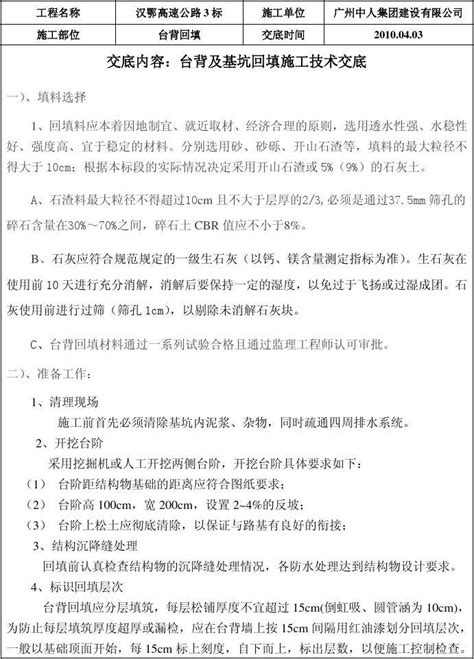 | 工程名称 | 汉鄂高速公路3标 | 施工单位 | 广州中人集团建设有限公司 |
|---|---|---|---|
| 施工部位 | 台背回填 | 交底时间 | 2010.04.03 |

交底内容：台背及基坑回填施工技术交底

一)、填料选择

1、回填料应本着因地制宜、就近取材、经济合理的原则，选用透水性强、水稳性好、强度高、宜于稳定的材料。分别选用砂、砂砾、开山石渣等，填料的最大粒径不得大于10cm；根据本标段的实际情况决定采用开山石渣或5%（9%）的石灰土。

A、石渣料最大粒径不得超过10cm且不大于层厚的2/3,必须是通过37.5mm筛孔的碎石含量在30%～70%之间，碎石土CBR值应不小于8%。

B、石灰应符合规范规定的一级生石灰（以钙、镁含量测定指标为准）。生石灰在使用前10天进行充分消解，消解后要保持一定的湿度，以免过于飞扬或过湿成团。石灰使用前进行过筛（筛孔1cm），以剔除未消解石灰块。

C、台背回填材料通过一系列试验合格且通过监理工程师认可审批。

二)、准备工作：

1、清理现场

施工前首先必须清除基坑内泥浆、杂物，同时疏通四周排水系统。

2、开挖台阶

采用挖掘机或人工开挖两侧台阶，开挖台阶具体要求如下：

（1） 台阶距结构物基础的距离应符合图纸要求；

（2） 台阶高100cm，宽200cm，设置2~4%的反坡；

（3） 台阶上松土应彻底清除，以保证与路基有良好的衔接；

3、结构沉降缝处理

回填前认真检查结构物的沉降缝处理情况，各防水处理达到结构物设计要求。

4、标识回填层次

台背回填应分层填筑，每层松铺厚度不宜超过15cm(倒虹吸、圆管涵为10cm)，为防止每层填筑厚度超厚或漏检，应在台背墙上按15cm间隔用红油漆划分回填层次，一般以基础顶面开始，每15cm标上刻度，自下而上，标出层数，以便施工控制检查。